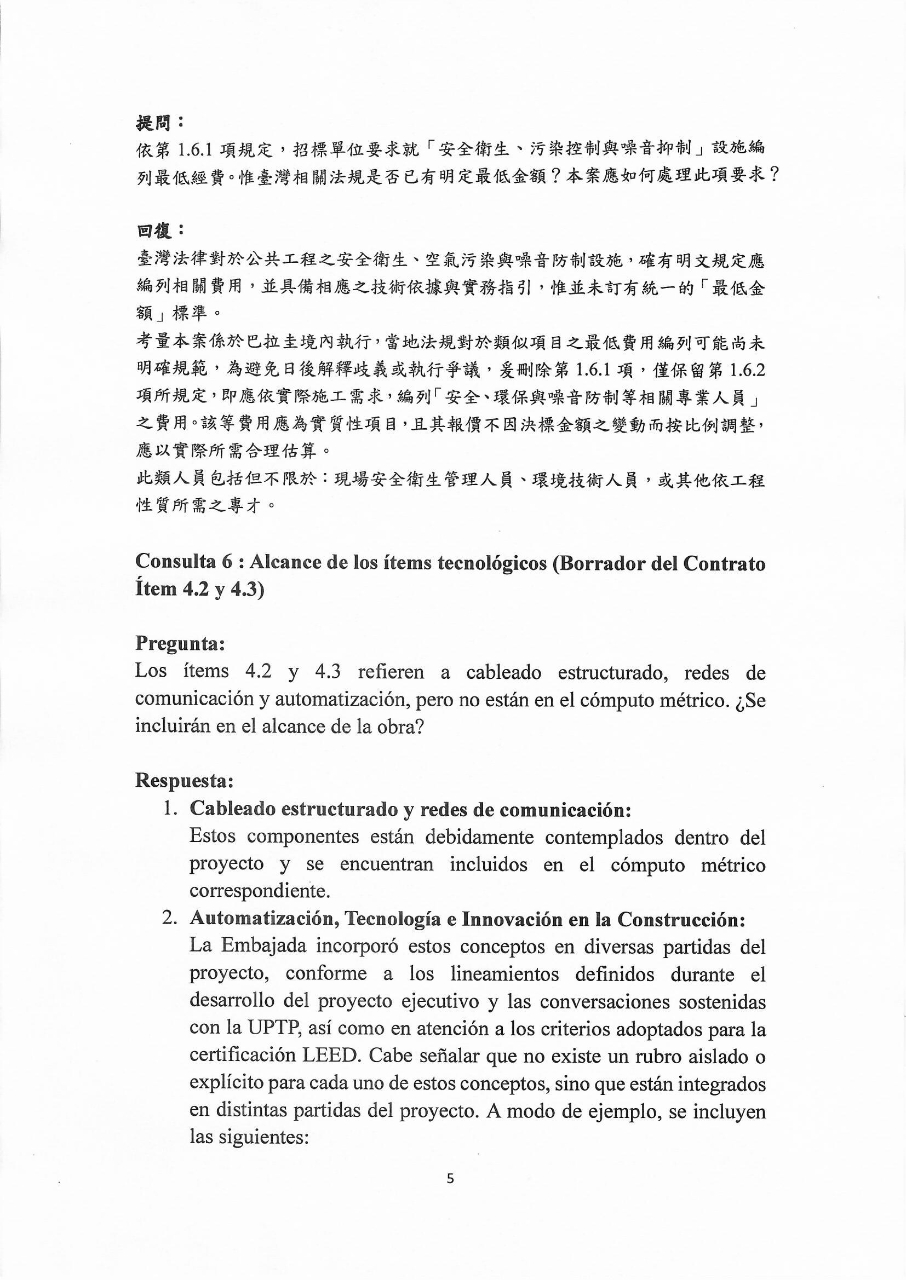 提問：
依第 1.6.1 項規定，招標單位要求就「安全衛生、污染控制與噪音抑制」設施編列最低經費。惟臺灣相關法規是否已有明定最低金額？本案應如何處理此項要求？

回復：
臺灣法律對於公共工程之安全衛生、空氣污染與噪音防制設施，確有明文規定應編列相關費用，並具備相應之技術依據與實務指引，惟並未訂有統一的「最低金額」標準。
考量本案係於巴拉圭境內執行，當地法規對於類似項目之最低費用編列可能尚未明確規範，為避免日後解釋歧義或執行爭議，爰刪除第 1.6.1 項，僅保留第 1.6.2 項所規定，即應依實際施工需求，編列「安全、環保與噪音防制等相關專業人員」之費用。該等費用應為實質性項目，且其報價不因決標金額之變動而按比例調整，應以實際所需合理估算。
此類人員包括但不限於：現場安全衛生管理人員、環境技術人員，或其他依工程性質所需之專才。

Consulta 6 : Alcance de los ítems tecnológicos (Borrador del Contrato Ítem 4.2 y 4.3)

Pregunta:
Los ítems 4.2 y 4.3 refieren a cableado estructurado, redes de comunicación y automatización, pero no están en el cómputo métrico. ¿Se incluirán en el alcance de la obra?

Respuesta:
1. Cableado estructurado y redes de comunicación:
Estos componentes están debidamente contemplados dentro del proyecto y se encuentran incluidos en el cómputo métrico correspondiente.
2. Automatización, Tecnología e Innovación en la Construcción:
La Embajada incorporó estos conceptos en diversas partidas del proyecto, conforme a los lineamientos definidos durante el desarrollo del proyecto ejecutivo y las conversaciones sostenidas con la UPTP, así como en atención a los criterios adoptados para la certificación LEED. Cabe señalar que no existe un rubro aislado o explícito para cada uno de estos conceptos, sino que están integrados en distintas partidas del proyecto. A modo de ejemplo, se incluyen las siguientes:

5